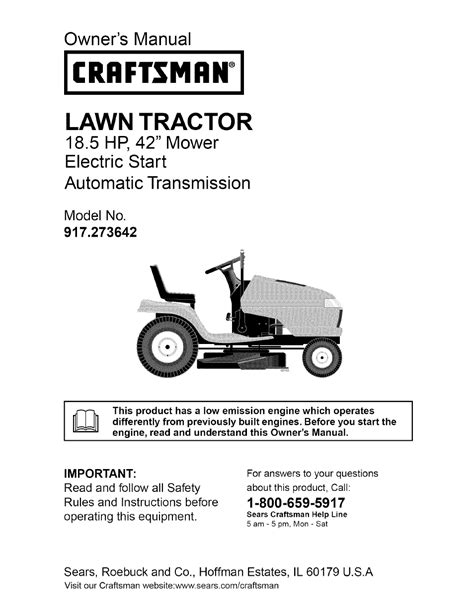 Owner's Manual

CRAFTSMAN®

LAWN TRACTOR
18.5 HP, 42" Mower
Electric Start
Automatic Transmission

Model No.
917.273642

This product has a low emission engine which operates differently from previously built engines. Before you start the engine, read and understand this Owner's Manual.

IMPORTANT:
Read and follow all Safety Rules and Instructions before operating this equipment.

For answers to your questions about this product, Call:
1-800-659-5917
Sears Craftsman Help Line
5 am - 5 pm, Mon - Sat

Sears, Roebuck and Co., Hoffman Estates, IL 60179 U.S.A
Visit our Craftsman website:www.sears.com/craftsman